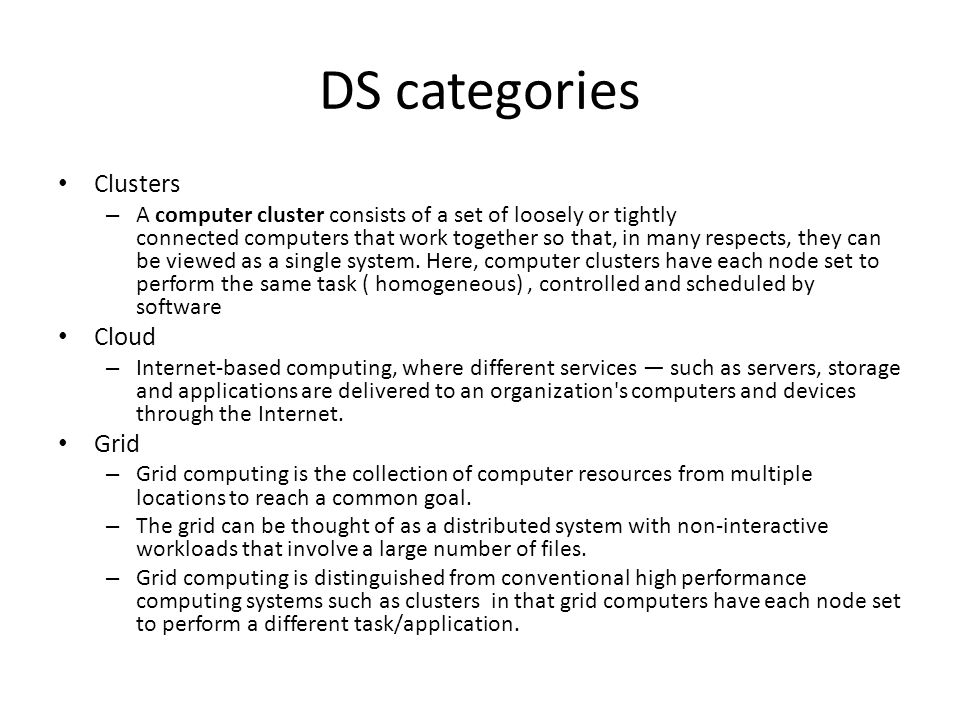 DS categories

• Clusters
– A computer cluster consists of a set of loosely or tightly connected computers that work together so that, in many respects, they can be viewed as a single system. Here, computer clusters have each node set to perform the same task ( homogeneous) , controlled and scheduled by software

• Cloud
– Internet-based computing, where different services — such as servers, storage and applications are delivered to an organization's computers and devices through the Internet.

• Grid
– Grid computing is the collection of computer resources from multiple locations to reach a common goal.
– The grid can be thought of as a distributed system with non-interactive workloads that involve a large number of files.
– Grid computing is distinguished from conventional high performance computing systems such as clusters in that grid computers have each node set to perform a different task/application.